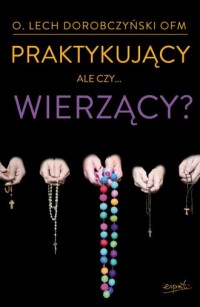 O. LECH DOROBCZYŃSKI OFM

PRAKTYKUJĄCY

ALE CZY...

WIERZĄCY?

esprit